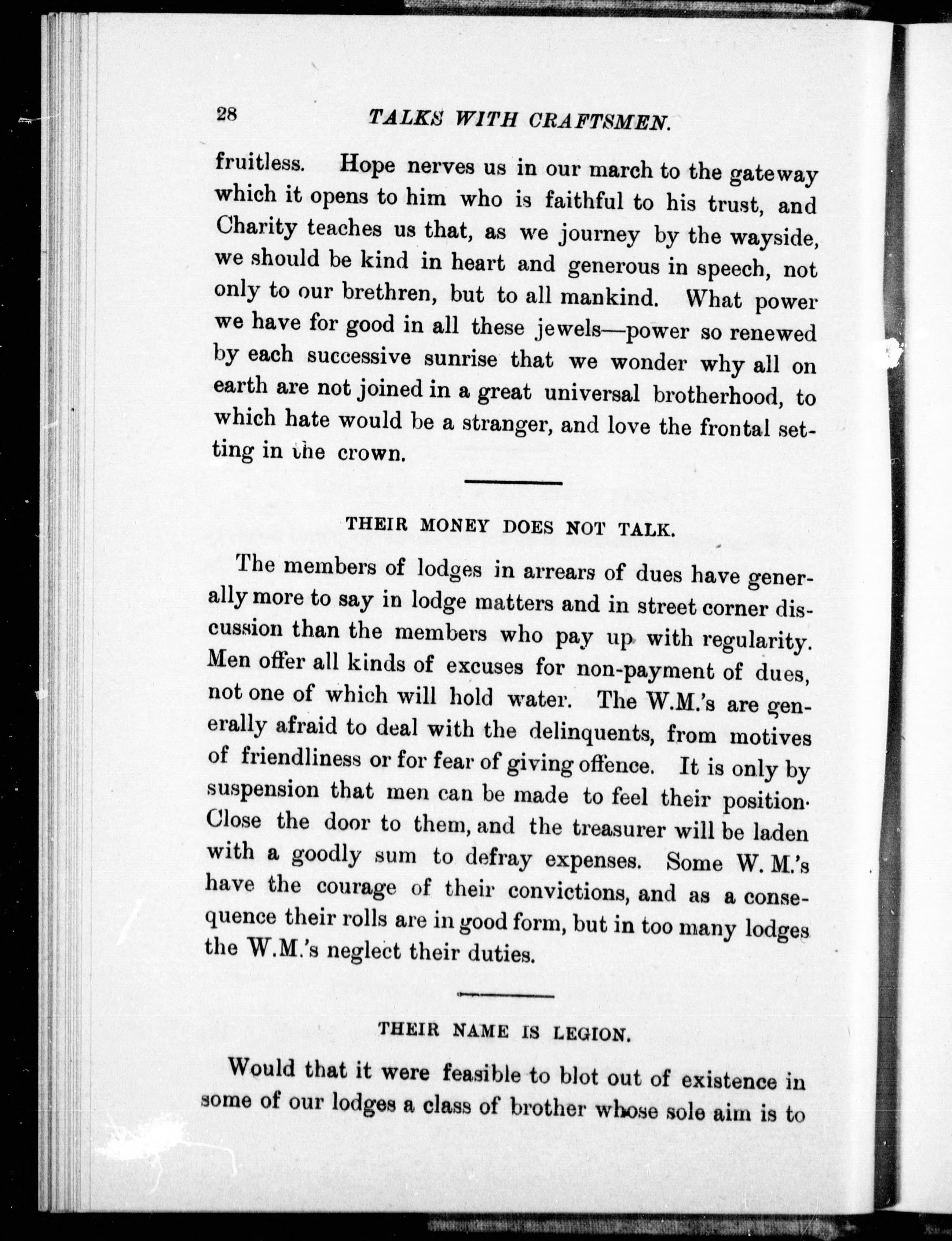 28 TALKS WITH CRAFTSMEN.

fruitless. Hope nerves us in our march to the gateway which it opens to him who is faithful to his trust, and Charity teaches us that, as we journey by the wayside, we should be kind in heart and generous in speech, not only to our brethren, but to all mankind. What power we have for good in all these jewels—power so renewed by each successive sunrise that we wonder why all on earth are not joined in a great universal brotherhood, to which hate would be a stranger, and love the frontal setting in the crown.

THEIR MONEY DOES NOT TALK.

The members of lodges in arrears of dues have generally more to say in lodge matters and in street corner discussion than the members who pay up with regularity. Men offer all kinds of excuses for non-payment of dues, not one of which will hold water. The W.M.'s are generally afraid to deal with the delinquents, from motives of friendliness or for fear of giving offence. It is only by suspension that men can be made to feel their position. Close the door to them, and the treasurer will be laden with a goodly sum to defray expenses. Some W. M.'s have the courage of their convictions, and as a consequence their rolls are in good form, but in too many lodges the W.M.'s neglect their duties.

THEIR NAME IS LEGION.

Would that it were feasible to blot out of existence in some of our lodges a class of brother whose sole aim is to